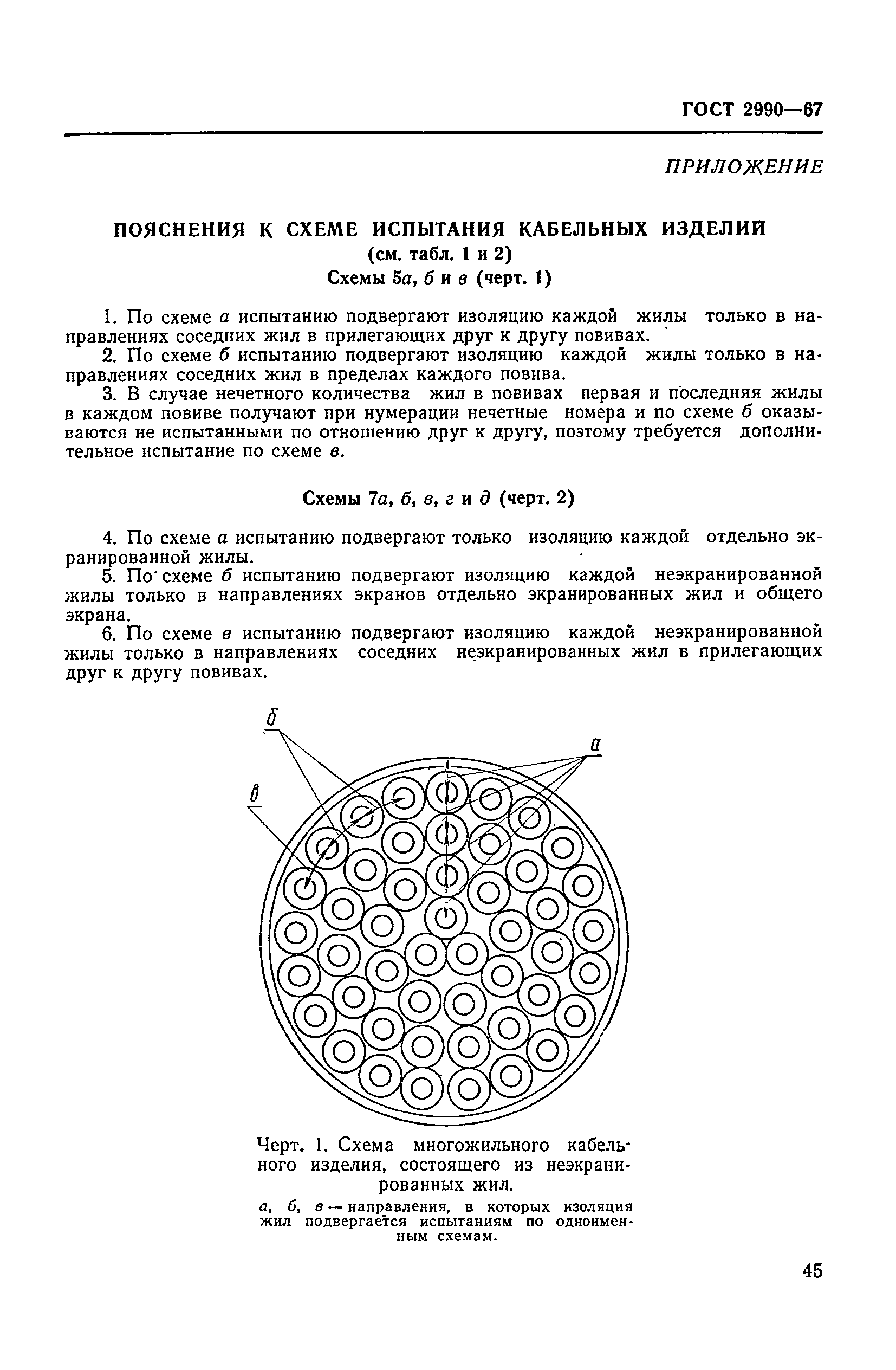 ГОСТ 2990—67

ПРИЛОЖЕНИЕ

ПОЯСНЕНИЯ К СХЕМЕ ИСПЫТАНИЯ КАБЕЛЬНЫХ ИЗДЕЛИЙ
(см. табл. 1 и 2)
Схемы 5а, б и в (черт. 1)

1. По схеме а испытанию подвергают изоляцию каждой жилы только в направлениях соседних жил в прилегающих друг к другу повивах.

2. По схеме б испытанию подвергают изоляцию каждой жилы только в направлениях соседних жил в пределах каждого повива.

3. В случае нечетного количества жил в повивах первая и последняя жилы в каждом повиве получают при нумерации нечетные номера и по схеме б оказываются не испытанными по отношению друг к другу, поэтому требуется дополнительное испытание по схеме в.

Схемы 7а, б, в, г и д (черт. 2)

4. По схеме а испытанию подвергают только изоляцию каждой отдельно экранированной жилы.

5. По схеме б испытанию подвергают изоляцию каждой неэкранированной жилы только в направлениях экранов отдельно экранированных жил и общего экрана.

6. По схеме в испытанию подвергают изоляцию каждой неэкранированной жилы только в направлениях соседних неэкранированных жил в прилегающих друг к другу повивах.

б

а

в

Черт. 1. Схема многожильного кабельного изделия, состоящего из неэкранированных жил.

а, б, в — направления, в которых изоляция жил подвергается испытаниям по одноименным схемам.

45